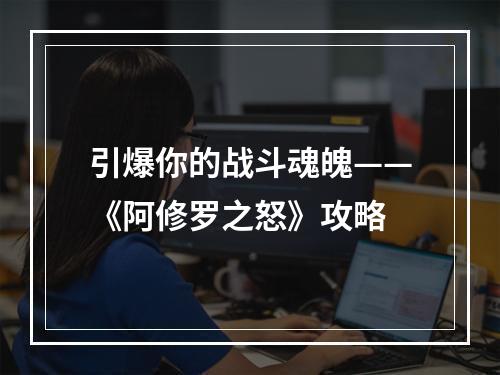 引爆你的战斗魂魄——《阿修罗之怒》攻略